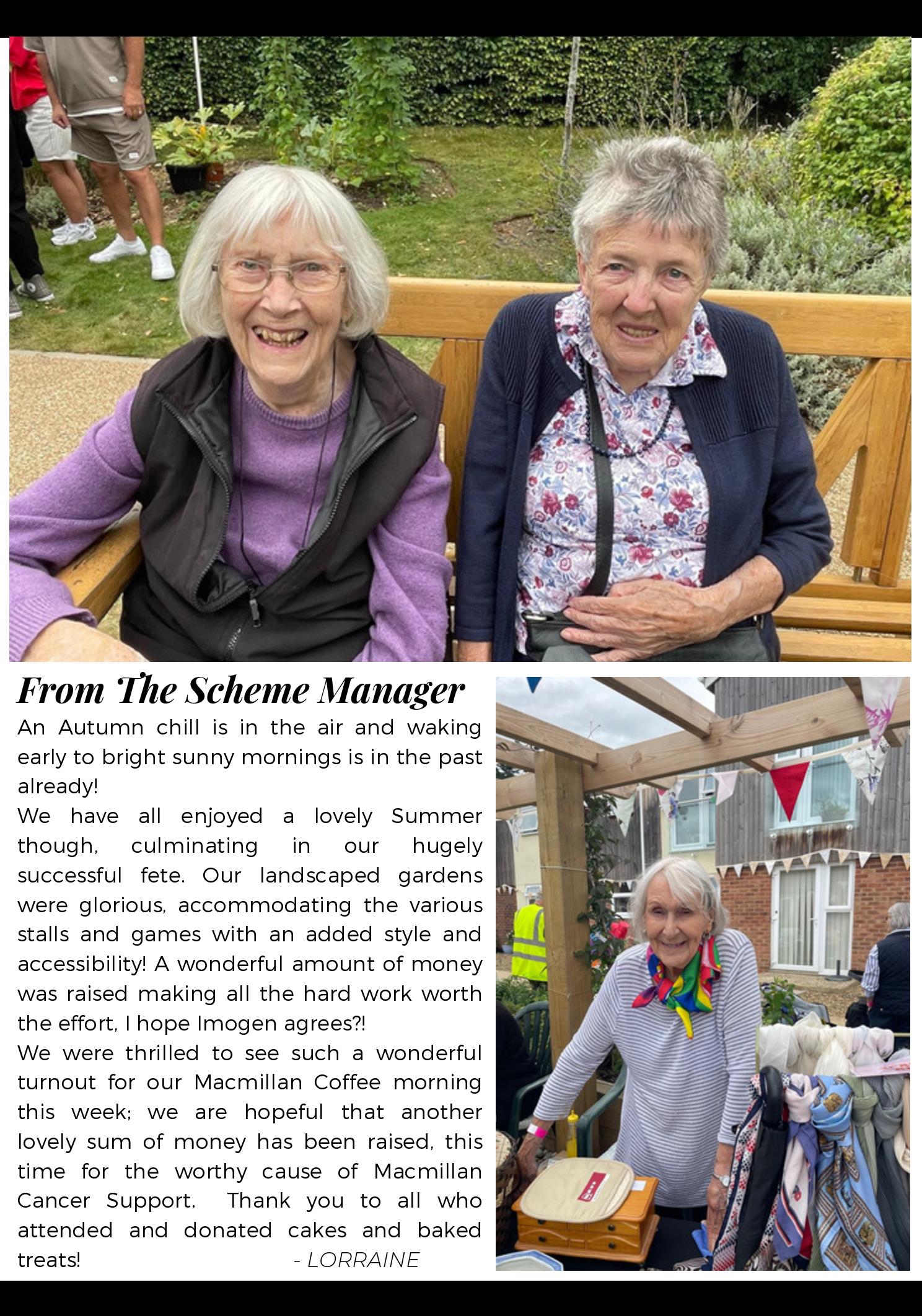 From The Scheme Manager

An Autumn chill is in the air and waking early to bright sunny mornings is in the past already!

We have all enjoyed a lovely Summer though, culminating in our hugely successful fete. Our landscaped gardens were glorious, accommodating the various stalls and games with an added style and accessibility! A wonderful amount of money was raised making all the hard work worth the effort, I hope Imogen agrees?!

We were thrilled to see such a wonderful turnout for our Macmillan Coffee morning this week; we are hopeful that another lovely sum of money has been raised, this time for the worthy cause of Macmillan Cancer Support. Thank you to all who attended and donated cakes and baked treats! - LORRAINE